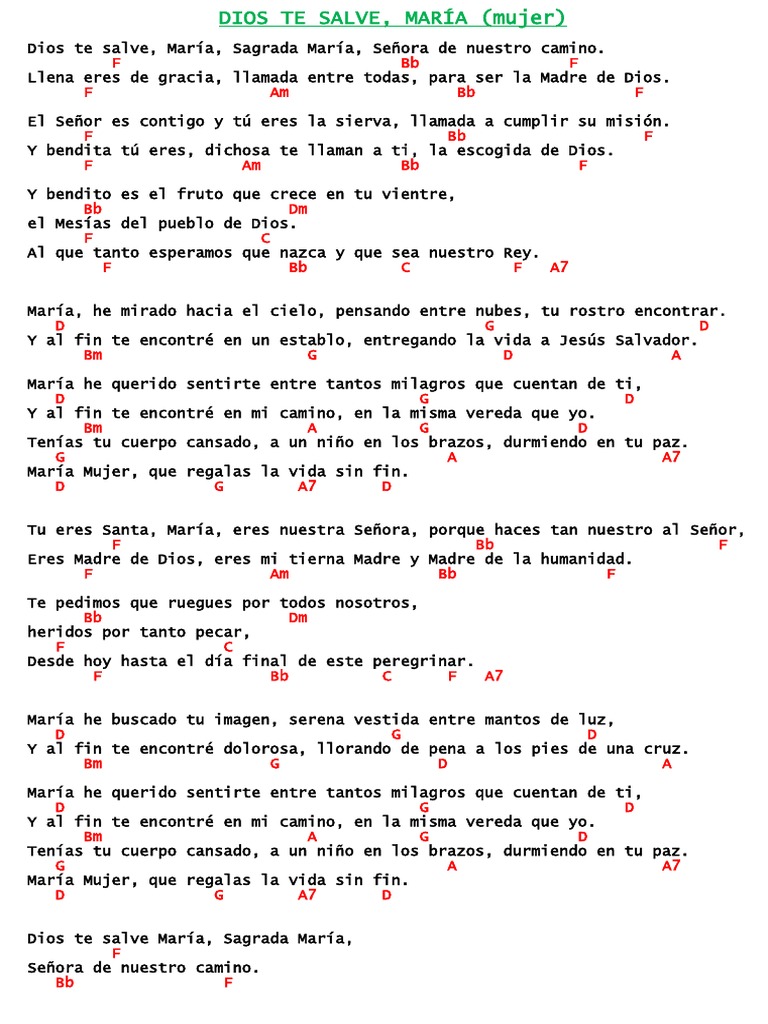 DIOS TE SALVE, MARÍA (mujer)

Dios te salve, María, Sagrada María, Señora de nuestro camino.
F Bb F
Llena eres de gracia, llamada entre todas, para ser la Madre de Dios.
F Am Bb F

El Señor es contigo y tú eres la sierva, llamada a cumplir su misión.
F Bb F
Y bendita tú eres, dichosa te llaman a ti, la escogida de Dios.
F Am Bb F

Y bendito es el fruto que crece en tu vientre,
Bb Dm
el Mesías del pueblo de Dios.
F C
Al que tanto esperamos que nazca y que sea nuestro Rey.
F Bb C F A7

María, he mirado hacia el cielo, pensando entre nubes, tu rostro encontrar.
D G D
Y al fin te encontré en un establo, entregando la vida a Jesús Salvador.
Bm G D A

María he querido sentirte entre tantos milagros que cuentan de ti,
D G D
Y al fin te encontré en mi camino, en la misma vereda que yo.
Bm A G D
Tenías tu cuerpo cansado, a un niño en los brazos, durmiendo en tu paz.
G A A7
María Mujer, que regalas la vida sin fin.
D G A7 D

Tu eres Santa, María, eres nuestra Señora, porque haces tan nuestro al Señor,
F Bb F
Eres Madre de Dios, eres mi tierna Madre y Madre de la humanidad.
F Am Bb F

Te pedimos que ruegues por todos nosotros,
Bb Dm
heridos por tanto pecar,
F C
Desde hoy hasta el día final de este peregrinar.
F Bb C F A7

María he buscado tu imagen, serena vestida entre mantos de luz,
D G D
Y al fin te encontré dolorosa, llorando de pena a los pies de una cruz.
Bm G D A

María he querido sentirte entre tantos milagros que cuentan de ti,
D G D
Y al fin te encontré en mi camino, en la misma vereda que yo.
Bm A G D
Tenías tu cuerpo cansado, a un niño en los brazos, durmiendo en tu paz.
G A A7
María Mujer, que regalas la vida sin fin.
D G A7 D

Dios te salve María, Sagrada María,
F
Señora de nuestro camino.
Bb F